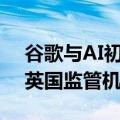 谷歌与AI初
英国监管机